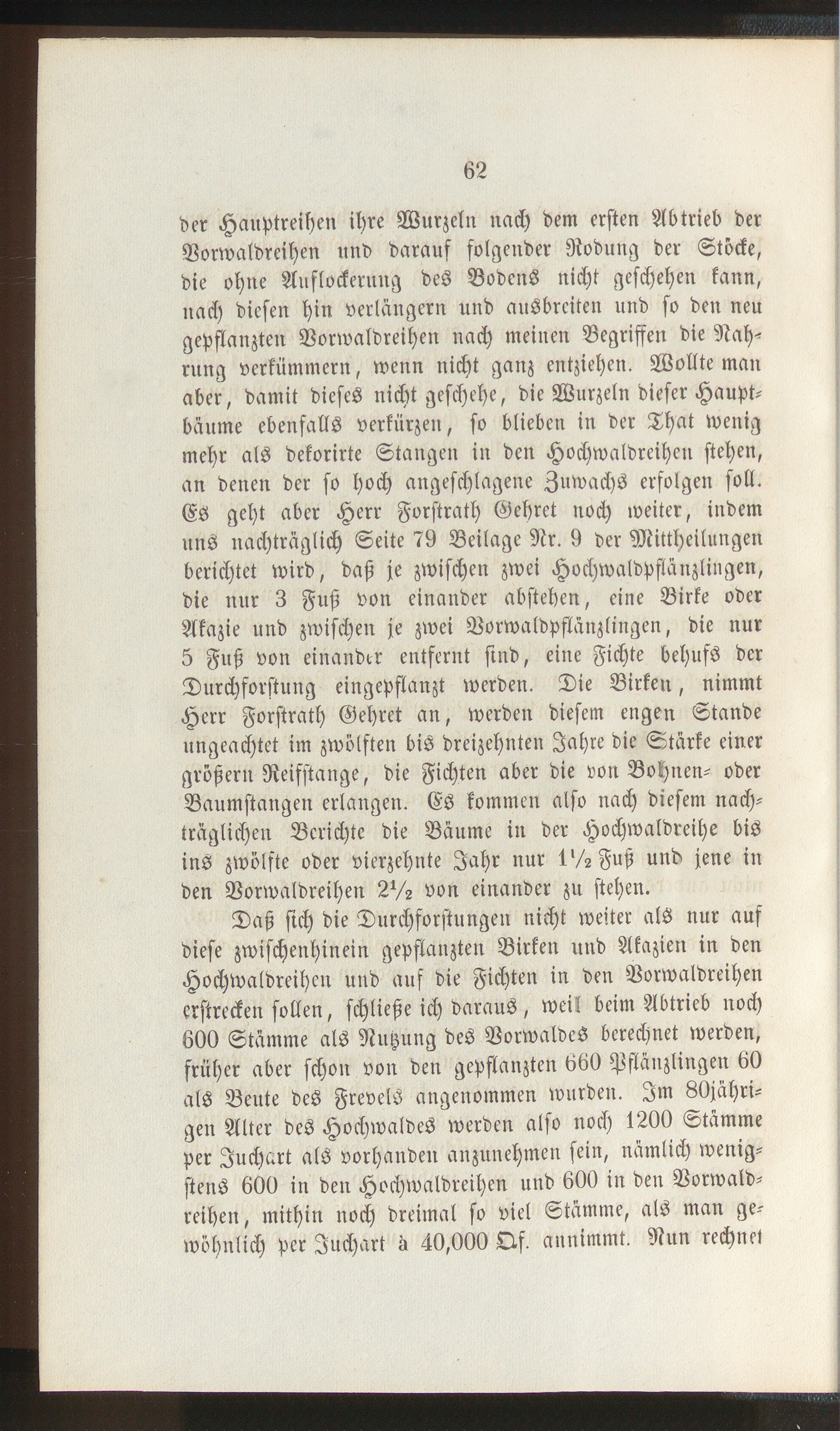 62

der Hauptreihen ihre Wurzeln nach dem ersten Abtrieb der Vorwaldreihen und darauf folgender Rodung der Stöcke, die ohne Auflockerung des Bodens nicht geschehen kann, nach diesen hin verlängern und ausbreiten und so den neu gepflanzten Vorwaldreihen nach meinen Begriffen die Nahrung verkümmern, wenn nicht ganz entziehen. Wollte man aber, damit dieses nicht geschehe, die Wurzeln dieser Hauptbäume ebenfalls verkürzen, so blieben in der That wenig mehr als dekorirte Stangen in den Hochwaldreihen stehen, an denen der so hoch angeschlagene Zuwachs erfolgen soll. Es geht aber Herr Forstrath Gehret noch weiter, indem uns nachträglich Seite 79 Beilage Nr. 9 der Mittheilungen berichtet wird, daß je zwischen zwei Hochwaldpflänzlingen, die nur 3 Fuß von einander abstehen, eine Birke oder Akazie und zwischen je zwei Vorwaldpflänzlingen, die nur 5 Fuß von einander entfernt sind, eine Fichte behufs der Durchforstung eingepflanzt werden. Die Birken, nimmt Herr Forstrath Gehret an, werden diesem engen Stande ungeachtet im zwölften bis dreizehnten Jahre die Stärke einer größern Reifstange, die Fichten aber die von Bohnen- oder Baumstangen erlangen. Es kommen also nach diesem nachträglichen Berichte die Bäume in der Hochwaldreihe bis ins zwölfte oder vierzehnte Jahr nur $1\frac{1}{2}$ Fuß und jene in den Vorwaldreihen $2\frac{1}{2}$ von einander zu stehen.

Daß sich die Durchforstungen nicht weiter als nur auf diese zwischenhinein gepflanzten Birken und Akazien in den Hochwaldreihen und auf die Fichten in den Vorwaldreihen erstrecken sollen, schließe ich daraus, weil beim Abtrieb noch 600 Stämme als Nutzung des Vorwaldes berechnet werden, früher aber schon von den gepflanzten 660 Pflänzlingen 60 als Beute des Frevels angenommen wurden. Im 80jährigen Alter des Hochwaldes werden also noch 1200 Stämme per Juchart als vorhanden anzunehmen sein, nämlich wenigstens 600 in den Hochwaldreihen und 600 in den Vorwaldreihen, mithin noch dreimal so viel Stämme, als man gewöhnlich per Juchart à 40,000 Qf. annimmt. Nun rechnet